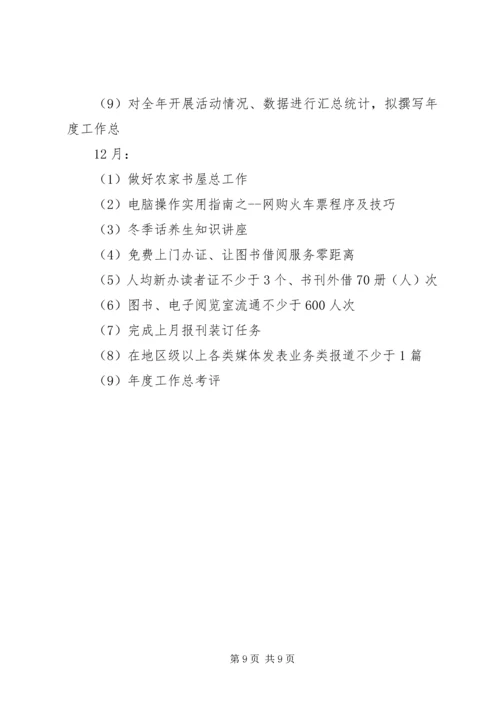 （9）对全年开展活动情况、数据进行汇总统计，拟撰写年度工作总

12月：

（1）做好农家书屋总工作

（2）电脑操作实用指南之--网购火车票程序及技巧

（3）冬季话养生知识讲座

（4）免费上门办证、让图书借阅服务零距离

（5）人均新办读者证不少于3个、书刊外借70册（人）次

（6）图书、电子阅览室流通不少于600人次

（7）完成上月报刊装订任务

（8）在地区级以上各类媒体发表业务类报道不少于1篇

（9）年度工作总考评

第9页 共9页